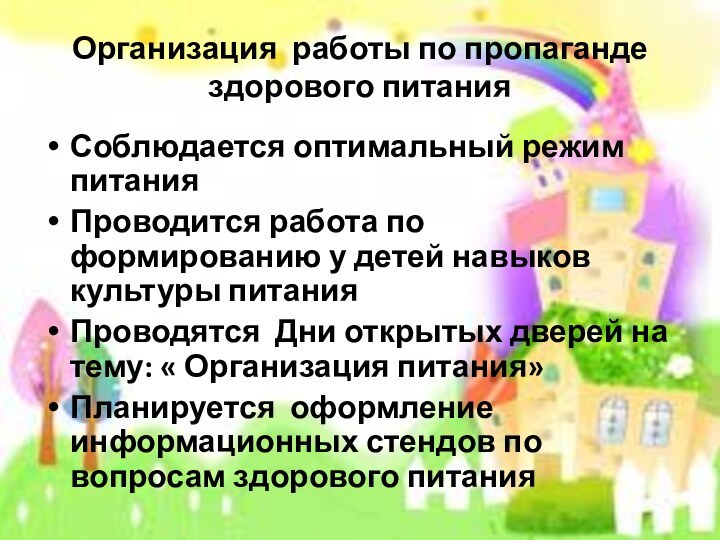 Организация работы по пропаганде здорового питания

• Соблюдается оптимальный режим питания
• Проводится работа по формированию у детей навыков культуры питания
• Проводятся Дни открытых дверей на тему: « Организация питания»
• Планируется оформление информационных стендов по вопросам здорового питания